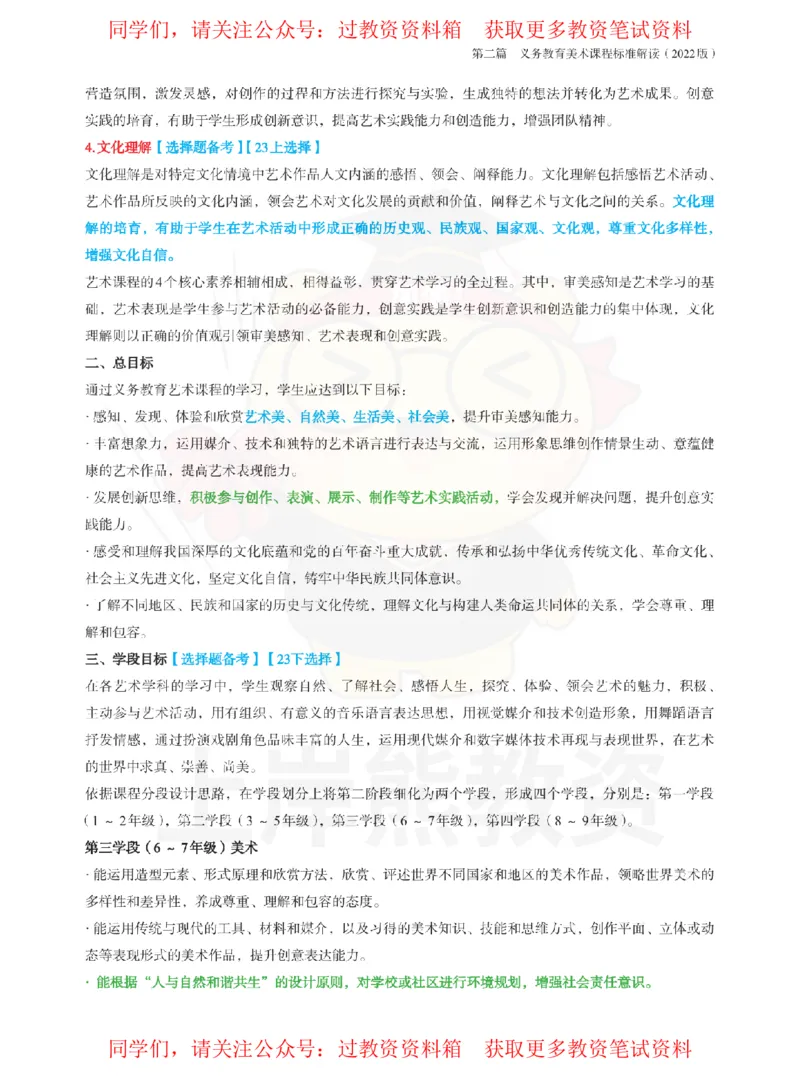 同学们，请关注公众号：过教资资料箱　获取更多教资笔试资料

第二篇　义务教育美术课程标准解读（2022版）

营造氛围，激发灵感，对创作的过程和方法进行探究与实验，生成独特的想法并转化为艺术成果。创意实践的培育，有助于学生形成创新意识，提高艺术实践能力和创造能力，增强团队精神。

4.文化理解【选择题备考】【23上选择】

文化理解是对特定文化情境中艺术作品人文内涵的感悟、领会、阐释能力。文化理解包括感悟艺术活动、艺术作品所反映的文化内涵，领会艺术对文化发展的贡献和价值，阐释艺术与文化之间的关系。文化理解的培育，有助于学生在艺术活动中形成正确的历史观、民族观、国家观、文化观，尊重文化多样性，增强文化自信。

艺术课程的4个核心素养相辅相成，相得益彰，贯穿艺术学习的全过程。其中，审美感知是艺术学习的基础，艺术表现是学生参与艺术活动的必备能力，创意实践是学生创新意识和创造能力的集中体现，文化理解则以正确的价值观引领审美感知、艺术表现和创意实践。

二、总目标

通过义务教育艺术课程的学习，学生应达到以下目标：

· 感知、发现、体验和欣赏艺术美、自然美、生活美、社会美，提升审美感知能力。

· 丰富想象力，运用媒介、技术和独特的艺术语言进行表达与交流，运用形象思维创作情景生动、意蕴健康的艺术作品，提高艺术表现能力。

· 发展创新思维，积极参与创作、表演、展示、制作等艺术实践活动，学会发现并解决问题，提升创意实践能力。

· 感受和理解我国深厚的文化底蕴和党的百年奋斗重大成就，传承和弘扬中华优秀传统文化、革命文化、社会主义先进文化，坚定文化自信，铸牢中华民族共同体意识。

· 了解不同地区、民族和国家的历史与文化传统，理解文化与构建人类命运共同体的关系，学会尊重、理解和包容。

三、学段目标【选择题备考】【23下选择】

在各艺术学科的学习中，学生观察自然、了解社会、感悟人生，探究、体验、领会艺术的魅力，积极、主动参与艺术活动，用有组织、有意义的音乐语言表达思想，用视觉媒介和技术创造形象，用舞蹈语言抒发情感，通过扮演戏剧角色品味丰富的人生，运用现代媒介和数字媒体技术再现与表现世界，在艺术的世界中求真、崇善、尚美。

依据课程分段设计思路，在学段划分上将第二阶段细化为两个学段，形成四个学段，分别是：第一学段（1～2年级），第二学段（3～5年级），第三学段（6～7年级），第四学段（8～9年级）。

第三学段（6～7年级）美术

· 能运用造型元素、形式原理和欣赏方法，欣赏、评述世界不同国家和地区的美术作品，领略世界美术的多样性和差异性，养成尊重、理解和包容的态度。

· 能运用传统与现代的工具、材料和媒介，以及习得的美术知识、技能和思维方式，创作平面、立体或动态等表现形式的美术作品，提升创意表达能力。

· 能根据“人与自然和谐共生”的设计原则，对学校或社区进行环境规划，增强社会责任意识。

同学们，请关注公众号：过教资资料箱　获取更多教资笔试资料